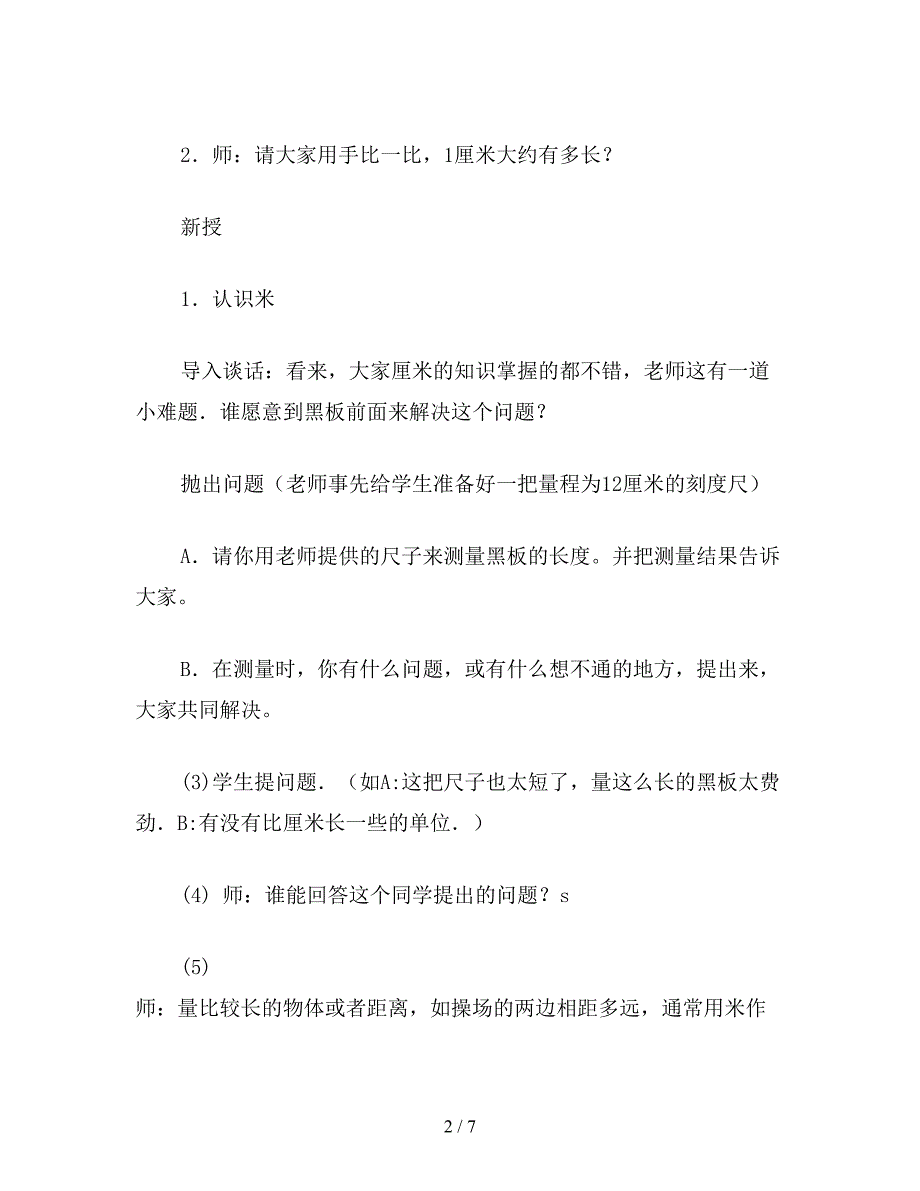 2．师：请大家用手比一比，1厘米大约有多长？

新授

1．认识米

导入谈话：看来，大家厘米的知识掌握的都不错，老师这有一道小难题．谁愿意到黑板前面来解决这个问题？

抛出问题（老师事先给学生准备好一把量程为12厘米的刻度尺）

A．请你用老师提供的尺子来测量黑板的长度。并把测量结果告诉大家。

B．在测量时，你有什么问题，或有什么想不通的地方，提出来，大家共同解决。

(3)学生提问题．（如A:这把尺子也太短了，量这么长的黑板太费劲．B:有没有比厘米长一些的单位．）

(4) 师：谁能回答这个同学提出的问题？s

(5)
师：量比较长的物体或者距离，如操场的两边相距多远，通常用米作

2 / 7